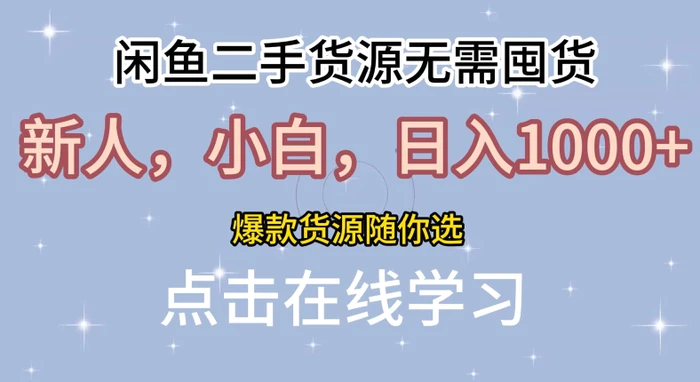 闲鱼二手货源无需囤货

新人，小白，日入1000+

爆款货源随你选

点击在线学习